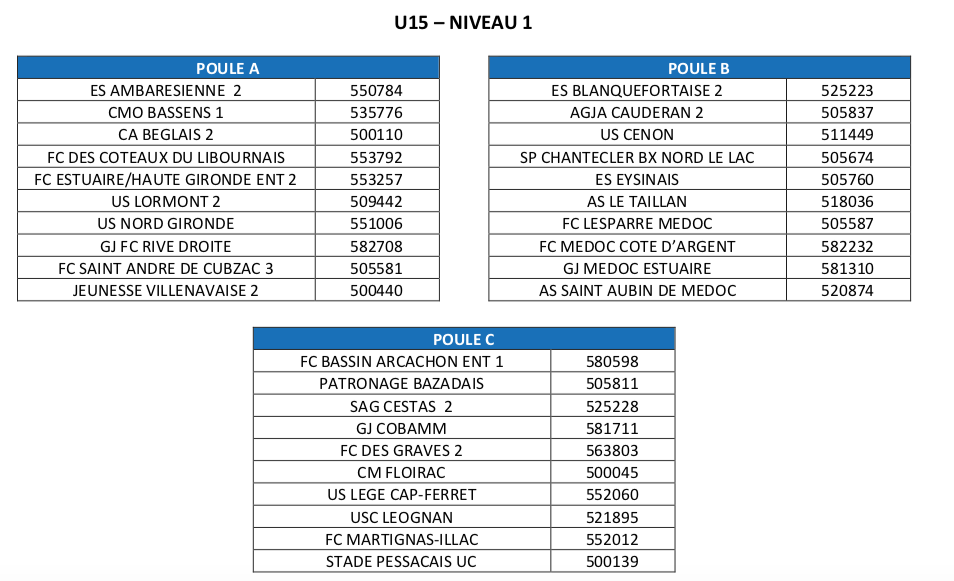 U15 – NIVEAU 1

| POULE A | |
|---|---|
| ES AMBARESIENNE 2 | 550784 |
| CMO BASSENS 1 | 535776 |
| CA BEGLAIS 2 | 500110 |
| FC DES COTEAUX DU LIBOURNAIS | 553792 |
| FC ESTUAIRE/HAUTE GIRONDE ENT 2 | 553257 |
| US LORMONT 2 | 509442 |
| US NORD GIRONDE | 551006 |
| GJ FC RIVE DROITE | 582708 |
| FC SAINT ANDRE DE CUBZAC 3 | 505581 |
| JEUNESSE VILLENAVAISE 2 | 500440 |

| POULE B | |
|---|---|
| ES BLANQUEFORTAISE 2 | 525223 |
| AGJA CAUDERAN 2 | 505837 |
| US CENON | 511449 |
| SP CHANTECLER BX NORD LE LAC | 505674 |
| ES EYSINAIS | 505760 |
| AS LE TAILLAN | 518036 |
| FC LESPARRE MEDOC | 505587 |
| FC MEDOC COTE D'ARGENT | 582232 |
| GJ MEDOC ESTUAIRE | 581310 |
| AS SAINT AUBIN DE MEDOC | 520874 |

| POULE C | |
|---|---|
| FC BASSIN ARCACHON ENT 1 | 580598 |
| PATRONAGE BAZADAIS | 505811 |
| SAG CESTAS 2 | 525228 |
| GJ COBAMM | 581711 |
| FC DES GRAVES 2 | 563803 |
| CM FLOIRAC | 500045 |
| US LEGE CAP-FERRET | 552060 |
| USC LEOGNAN | 521895 |
| FC MARTIGNAS-ILLAC | 552012 |
| STADE PESSACAIS UC | 500139 |